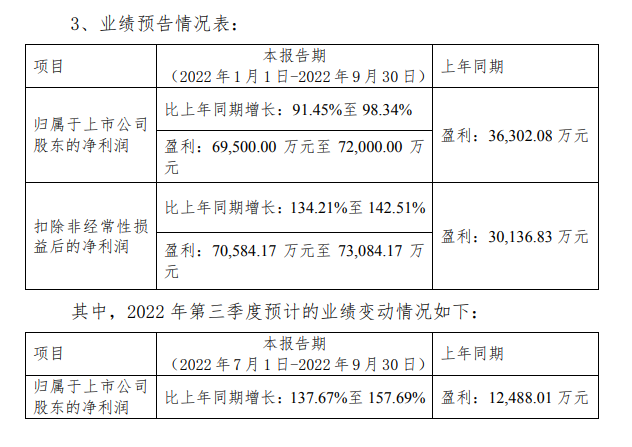 3、业绩预告情况表：

| 项目 | 本报告期（2022年1月1日-2022年9月30日） | 上年同期 |
|---|---|---|
| 归属于上市公司股东的净利润 | 比上年同期增长：91.45%至98.34% | 盈利：36,302.08万元 |
| | 盈利：69,500.00万元至72,000.00万元 | |
| 扣除非经常性损益后的净利润 | 比上年同期增长：134.21%至142.51% | 盈利：30,136.83万元 |
| | 盈利：70,584.17万元至73,084.17万元 | |

其中，2022年第三季度预计的业绩变动情况如下：

| 项目 | 本报告期（2022年7月1日-2022年9月30日） | 上年同期 |
|---|---|---|
| 归属于上市公司股东的净利润 | 比上年同期增长：137.67%至157.69% | 盈利：12,488.01万元 |